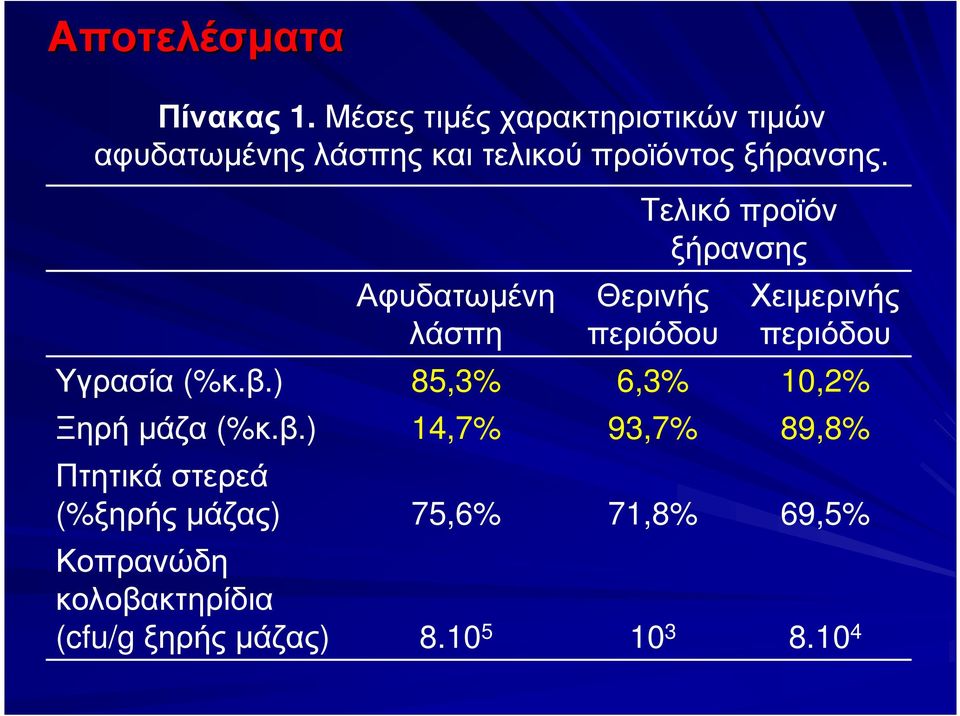 Αποτελέσματα

Πίνακας 1. Μέσες τιμές χαρακτηριστικών τιμών αφυδατωμένης λάσπης και τελικού προϊόντος ξήρανσης.

| | | Τελικό προϊόν ξήρανσης | |
|---|---|---|---|
| | Αφυδατωμένη λάσπη | Θερινής περιόδου | Χειμερινής περιόδου |
| Υγρασία (%κ.β.) | 85,3% | 6,3% | 10,2% |
| Ξηρή μάζα (%κ.β.) | 14,7% | 93,7% | 89,8% |
| Πτητικά στερεά (%ξηρής μάζας) | 75,6% | 71,8% | 69,5% |
| Κοπρανώδη κολοβακτηρίδια (cfu/g ξηρής μάζας) | $8.10^5$ | $10^3$ | $8.10^4$ |